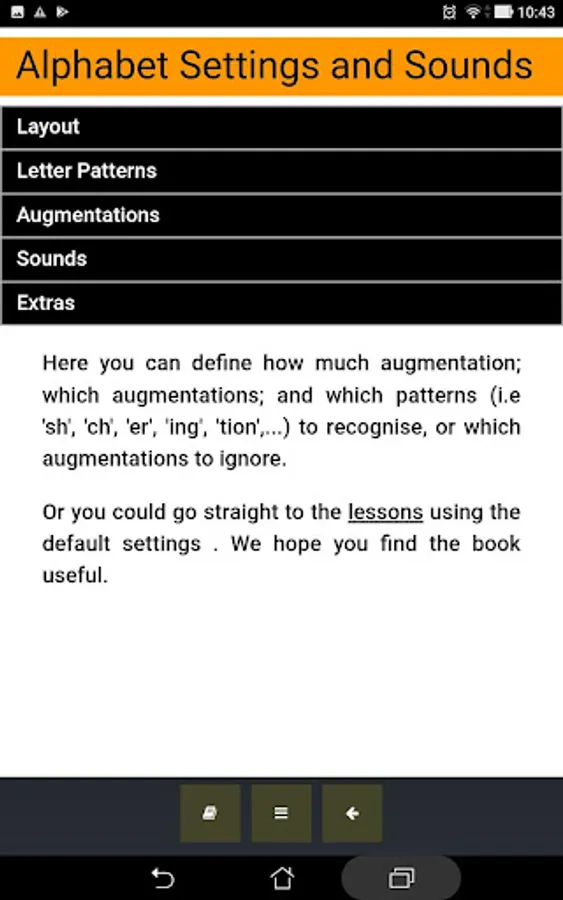 10:43

Alphabet Settings and Sounds

Layout
Letter Patterns
Augmentations
Sounds
Extras

Here you can define how much augmentation; which augmentations; and which patterns (i.e 'sh', 'ch', 'er', 'ing', 'tion',...) to recognise, or which augmentations to ignore.

Or you could go straight to the lessons using the default settings . We hope you find the book useful.